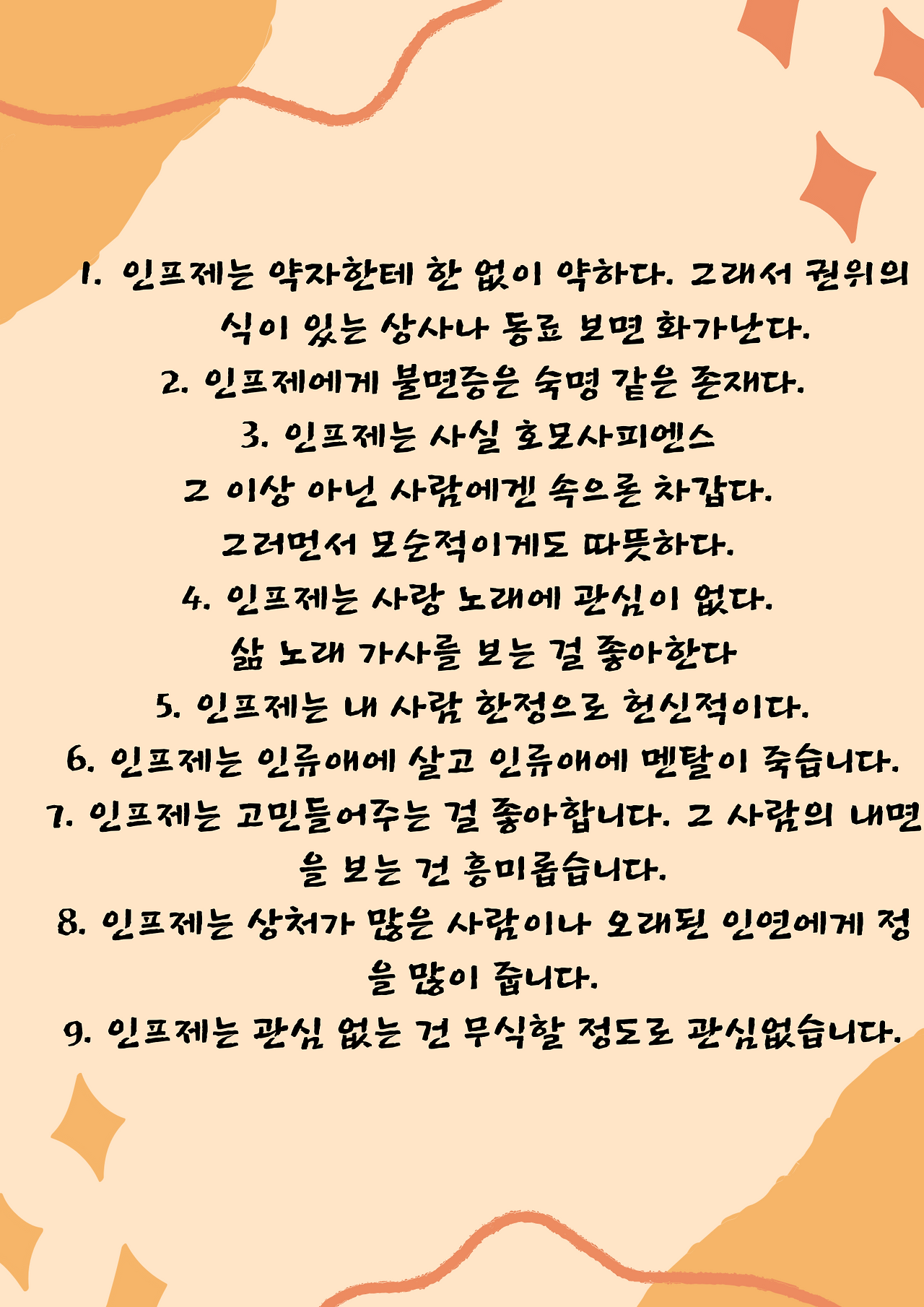 1. 인프제는 약자한테 한 없이 약하다. 그래서 권위의식이 있는 상사나 동료 보면 화가난다.
2. 인프제에게 불면증은 숙명 같은 존재다.
3. 인프제는 사실 호모사피엔스
그 이상 아닌 사람에겐 속으론 차갑다.
그러면서 모순적이게도 따뜻하다.
4. 인프제는 사랑 노래에 관심이 없다.
삶 노래 가사를 보는 걸 좋아한다
5. 인프제는 내 사람 한정으로 헌신적이다.
6. 인프제는 인류애에 살고 인류애에 멘탈이 죽습니다.
7. 인프제는 고민들어주는 걸 좋아합니다. 그 사람의 내면을 보는 건 흥미롭습니다.
8. 인프제는 상처가 많은 사람이나 오래된 인연에게 정을 많이 줍니다.
9. 인프제는 관심 없는 건 무식할 정도로 관심없습니다.